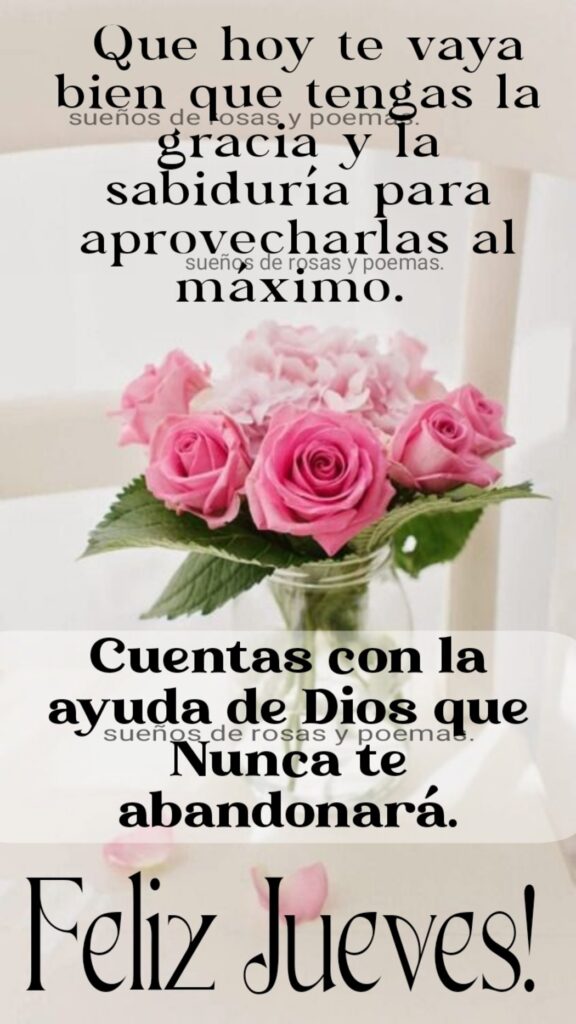 Que hoy te vaya bien que tengas la gracia y la sabiduría para aprovecharlas al máximo.

sueños de rosas y poemas.

sueños de rosas y poemas.

Cuentas con la ayuda de Dios que Nunca te abandonará.

sueños de rosas y poemas.

Feliz Jueves!